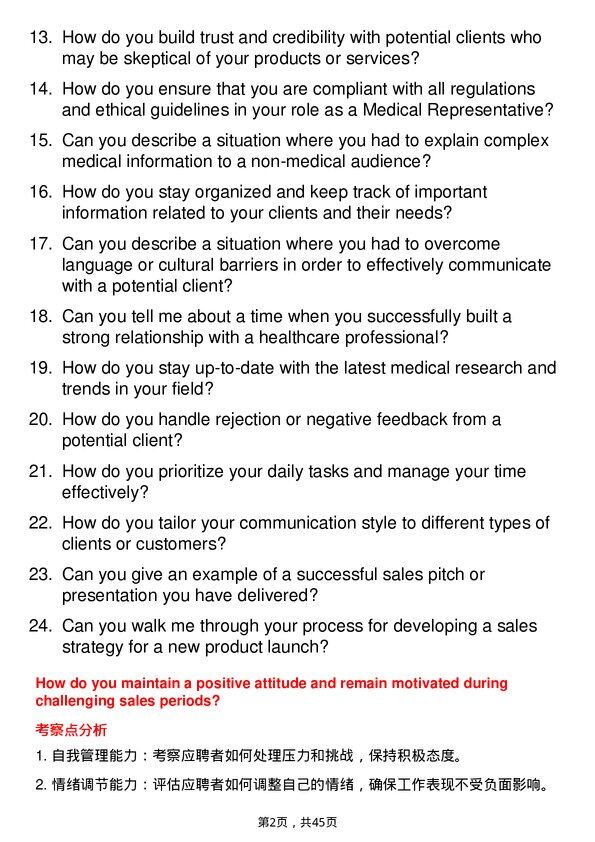 13. How do you build trust and credibility with potential clients who may be skeptical of your products or services?

14. How do you ensure that you are compliant with all regulations and ethical guidelines in your role as a Medical Representative?

15. Can you describe a situation where you had to explain complex medical information to a non-medical audience?

16. How do you stay organized and keep track of important information related to your clients and their needs?

17. Can you describe a situation where you had to overcome language or cultural barriers in order to effectively communicate with a potential client?

18. Can you tell me about a time when you successfully built a strong relationship with a healthcare professional?

19. How do you stay up-to-date with the latest medical research and trends in your field?

20. How do you handle rejection or negative feedback from a potential client?

21. How do you prioritize your daily tasks and manage your time effectively?

22. How do you tailor your communication style to different types of clients or customers?

23. Can you give an example of a successful sales pitch or presentation you have delivered?

24. Can you walk me through your process for developing a sales strategy for a new product launch?

How do you maintain a positive attitude and remain motivated during challenging sales periods?

考察点分析

1.自我管理能力：考察应聘者如何处理压力和挑战，保持积极态度。

2.情绪调节能力：评估应聘者如何调整自己的情绪，确保工作表现不受负面影响。

第2页，共45页